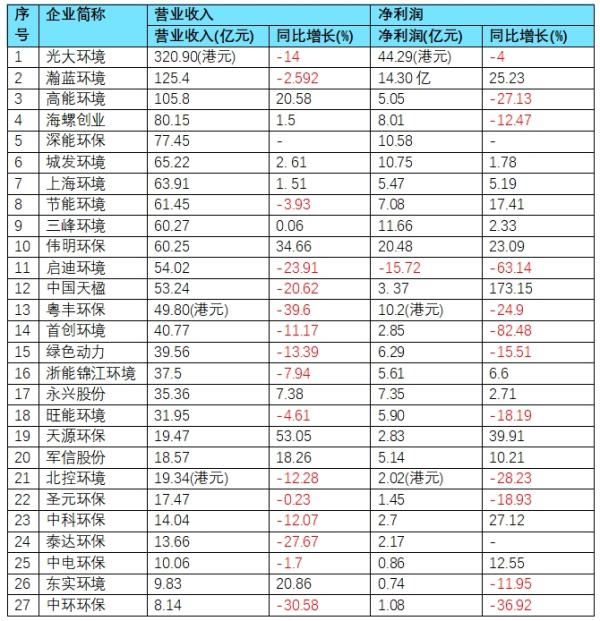 | 序号 | 企业简称 | 营业收入 | | 净利润 | |
|---|---|---|---|---|---|
| | | 营业收入(亿元) | 同比增长(%) | 净利润(亿元) | 同比增长(%) |
| 1 | 光大环境 | 320.90(港元) | -14 | 44.29(港元) | -4 |
| 2 | 瀚蓝环境 | 125.4 | -2.592 | 14.30 亿 | 25.23 |
| 3 | 高能环境 | 105.8 | 20.58 | 5.05 | -27.13 |
| 4 | 海螺创业 | 80.15 | 1.5 | 8.01 | -12.47 |
| 5 | 深能环保 | 77.45 | - | 10.58 | - |
| 6 | 城发环境 | 65.22 | 2. 61 | 10.75 | 1.78 |
| 7 | 上海环境 | 63.91 | 1. 51 | 5.47 | 5.19 |
| 8 | 节能环境 | 61.45 | -3.93 | 7.08 | 17.41 |
| 9 | 三峰环境 | 60.27 | 0.06 | 11.66 | 2.33 |
| 10 | 伟明环保 | 60.25 | 34.66 | 20.48 | 23.09 |
| 11 | 启迪环境 | 54.02 | -23.91 | -15.72 | -63.14 |
| 12 | 中国天楹 | 53.24 | -20.62 | 3. 37 | 173.15 |
| 13 | 粤丰环保 | 49.80(港元) | -39.6 | 10.2(港元) | -24.9 |
| 14 | 首创环境 | 40.77 | -11.17 | 2.85 | -82.48 |
| 15 | 绿色动力 | 39.56 | -13.39 | 6.29 | -15.51 |
| 16 | 浙能锦江环境 | 37.5 | -7.94 | 5.61 | 6.6 |
| 17 | 永兴股份 | 35.36 | 7.38 | 7.35 | 2.71 |
| 18 | 旺能环境 | 31.95 | -4.61 | 5.90 | -18.19 |
| 19 | 天源环保 | 19.47 | 53.05 | 2.83 | 39.91 |
| 20 | 军信股份 | 18.57 | 18.26 | 5.14 | 10.21 |
| 21 | 北控环境 | 19.34(港元) | -12.28 | 2.02(港元) | -28.23 |
| 22 | 圣元环保 | 17.47 | -0.23 | 1.45 | -18.93 |
| 23 | 中科环保 | 14.04 | -12.07 | 2.7 | 27.12 |
| 24 | 泰达环保 | 13.66 | -27.67 | 2.17 | - |
| 25 | 中电环保 | 10.06 | -1.7 | 0.86 | 12.55 |
| 26 | 东实环境 | 9.83 | 20.86 | 0.74 | -11.95 |
| 27 | 中环环保 | 8.14 | -30.58 | 1.08 | -36.92 |